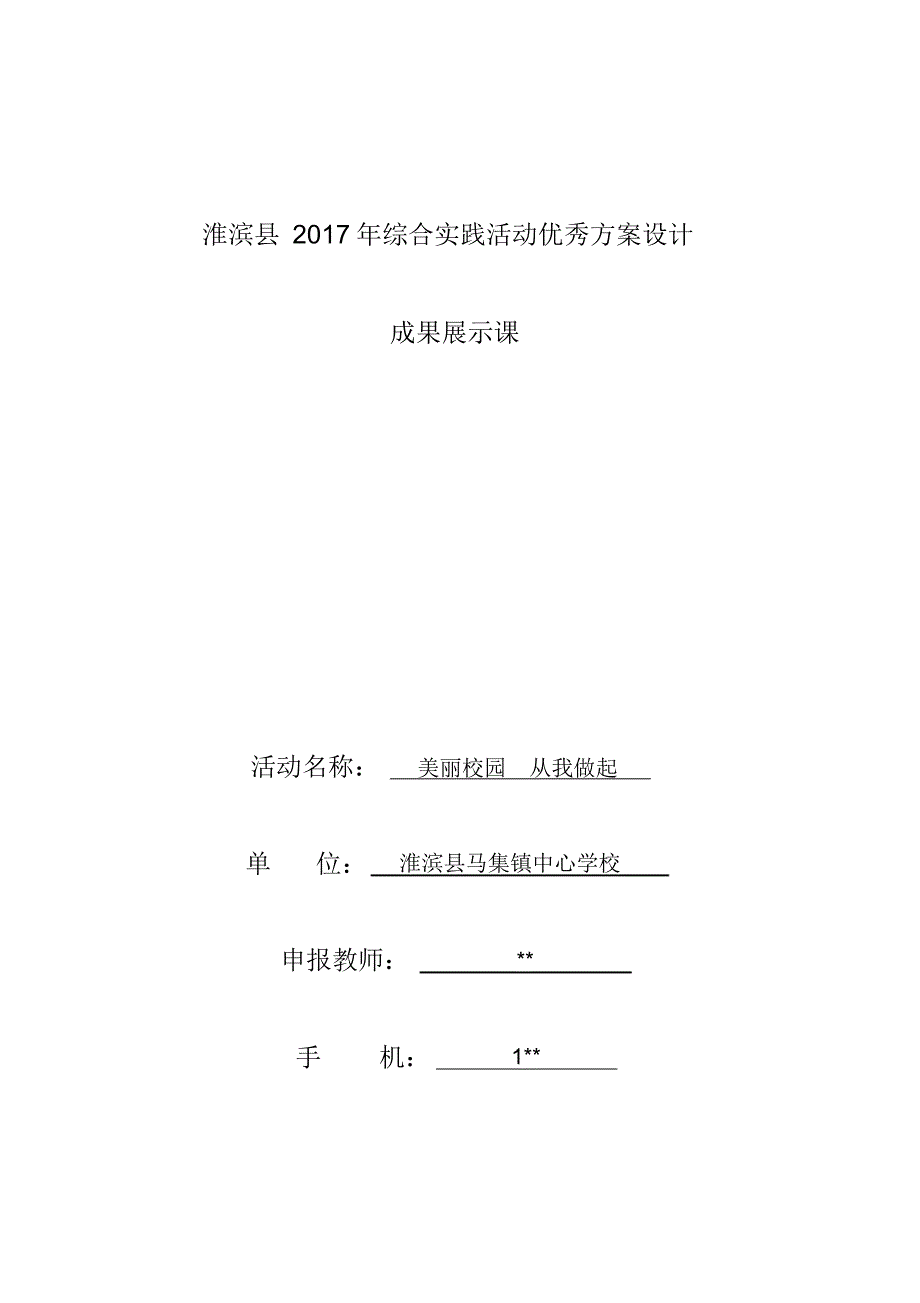 淮滨县 2017 年综合实践活动优秀方案设计

成果展示课

活动名称： 美丽校园 从我做起

单 位： 淮滨县马集镇中心学校

申报教师： **

手 机： 1**